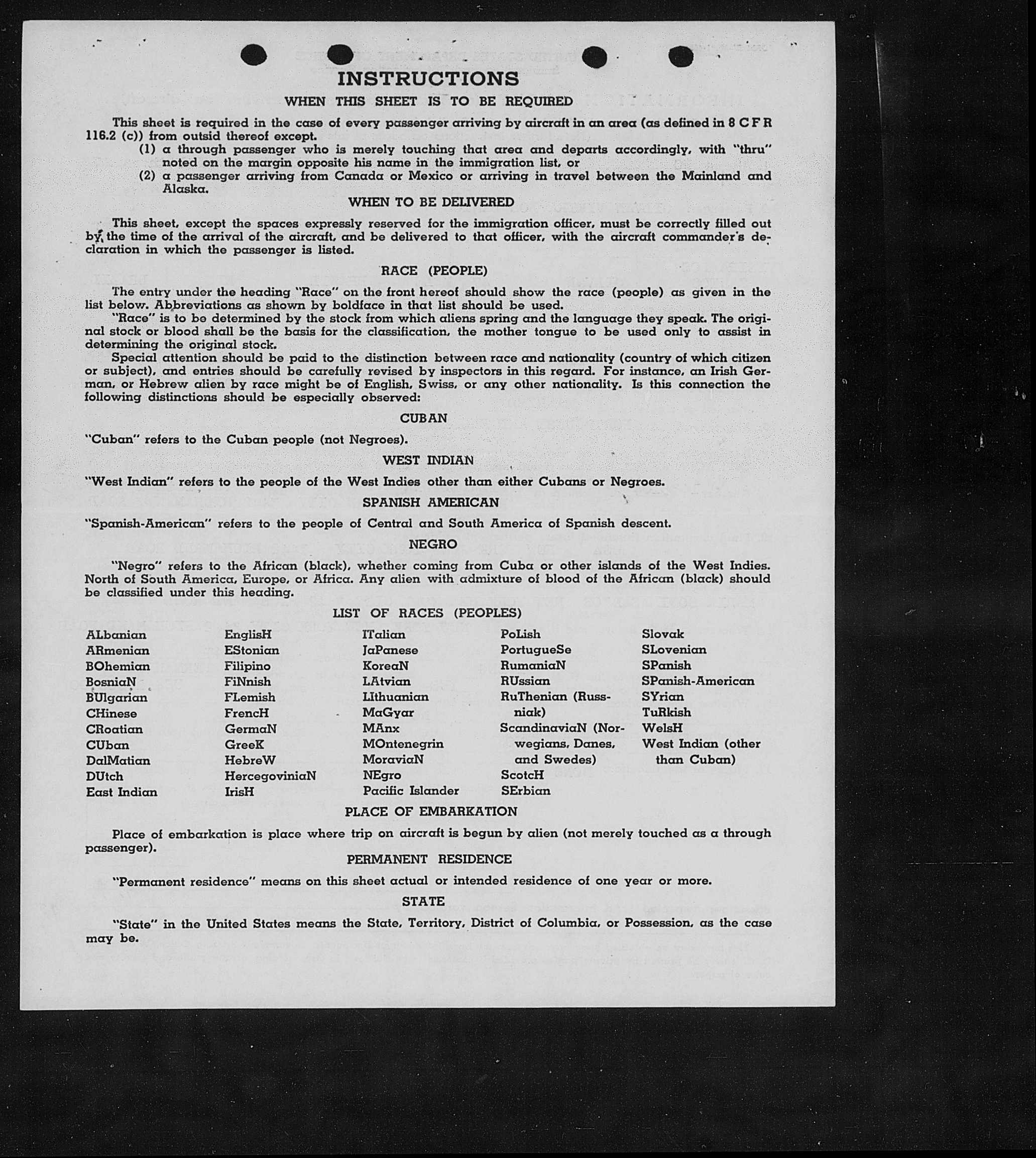 INSTRUCTIONS

WHEN THIS SHEET IS TO BE REQUIRED

This sheet is required in the case of every passenger arriving by aircraft in an area (as defined in 8 C F R 116.2 (c)) from outsid thereof except.

(1) a through passenger who is merely touching that area and departs accordingly, with "thru" noted on the margin opposite his name in the immigration list, or

(2) a passenger arriving from Canada or Mexico or arriving in travel between the Mainland and Alaska.

WHEN TO BE DELIVERED

This sheet, except the spaces expressly reserved for the immigration officer, must be correctly filled out by the time of the arrival of the aircraft, and be delivered to that officer, with the aircraft commander's declaration in which the passenger is listed.

RACE (PEOPLE)

The entry under the heading "Race" on the front hereof should show the race (people) as given in the list below. Abbreviations as shown by boldface in that list should be used.

"Race" is to be determined by the stock from which aliens spring and the language they speak. The original stock or blood shall be the basis for the classification, the mother tongue to be used only to assist in determining the original stock.

Special attention should be paid to the distinction between race and nationality (country of which citizen or subject), and entries should be carefully revised by inspectors in this regard. For instance, an Irish German, or Hebrew alien by race might be of English, Swiss, or any other nationality. Is this connection the following distinctions should be especially observed:

CUBAN

"Cuban" refers to the Cuban people (not Negroes).

WEST INDIAN

"West Indian" refers to the people of the West Indies other than either Cubans or Negroes.

SPANISH AMERICAN

"Spanish-American" refers to the people of Central and South America of Spanish descent.

NEGRO

"Negro" refers to the African (black), whether coming from Cuba or other islands of the West Indies. North of South America, Europe, or Africa. Any alien with admixture of blood of the African (black) should be classified under this heading.

LIST OF RACES (PEOPLES)

ALbanian
ARmenian
BOhemian
BosniaN
BUlgarian
CHinese
CRoatian
CUban
DalMatian
DUtch
East Indian

EnglisH
EStonian
Filipino
FiNnish
FLemish
FrencH
GermaN
GreeK
HebreW
HercegoviniaN
IrisH

ITalian
JaPanese
KoreaN
LAtvian
LIthuanian
MaGyar
MAnx
MOntenegrin
MoraviaN
NEgro
Pacific Islander

PoLish
PortugueSe
RumaniaN
RUssian
RuThenian (Russniak)
ScandinaviaN (Norwegians, Danes, and Swedes)
ScotcH
SErbian

Slovak
SLovenian
SPanish
SPanish-American
SYrian
TuRkish
WelsH
West Indian (other than Cuban)

PLACE OF EMBARKATION

Place of embarkation is place where trip on aircraft is begun by alien (not merely touched as a through passenger).

PERMANENT RESIDENCE

"Permanent residence" means on this sheet actual or intended residence of one year or more.

STATE

"State" in the United States means the State, Territory, District of Columbia, or Possession, as the case may be.